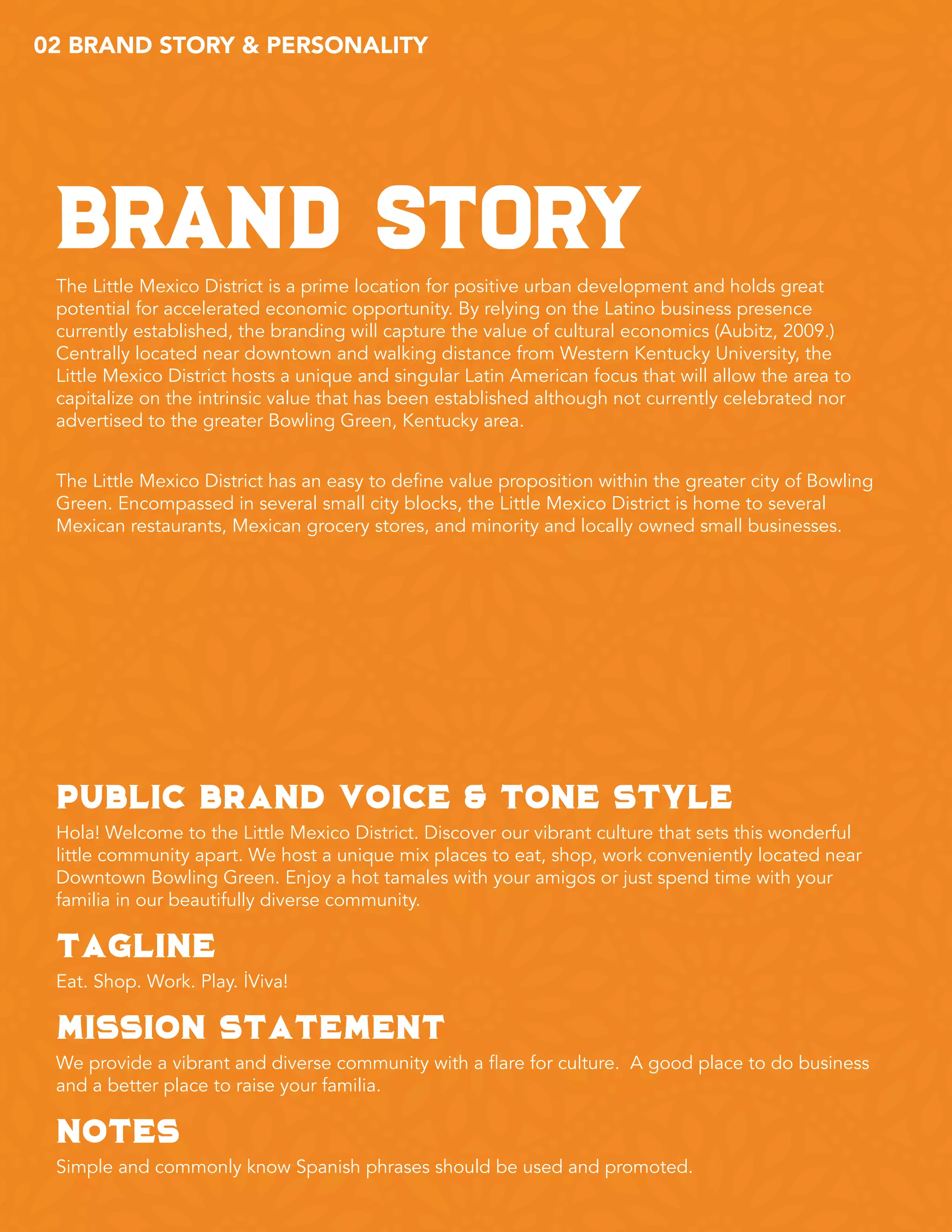 02 BRAND STORY & PERSONALITY

BRAND STORY

The Little Mexico District is a prime location for positive urban development and holds great potential for accelerated economic opportunity. By relying on the Latino business presence currently established, the branding will capture the value of cultural economics (Aubitz, 2009.) Centrally located near downtown and walking distance from Western Kentucky University, the Little Mexico District hosts a unique and singular Latin American focus that will allow the area to capitalize on the intrinsic value that has been established although not currently celebrated nor advertised to the greater Bowling Green, Kentucky area.

The Little Mexico District has an easy to define value proposition within the greater city of Bowling Green. Encompassed in several small city blocks, the Little Mexico District is home to several Mexican restaurants, Mexican grocery stores, and minority and locally owned small businesses.

PUBLIC BRAND VOICE & TONE STYLE

Hola! Welcome to the Little Mexico District. Discover our vibrant culture that sets this wonderful little community apart. We host a unique mix places to eat, shop, work conveniently located near Downtown Bowling Green. Enjoy a hot tamales with your amigos or just spend time with your familia in our beautifully diverse community.

TAGLINE

Eat. Shop. Work. Play. İViva!

MISSION STATEMENT

We provide a vibrant and diverse community with a flare for culture. A good place to do business and a better place to raise your familia.

NOTES

Simple and commonly know Spanish phrases should be used and promoted.